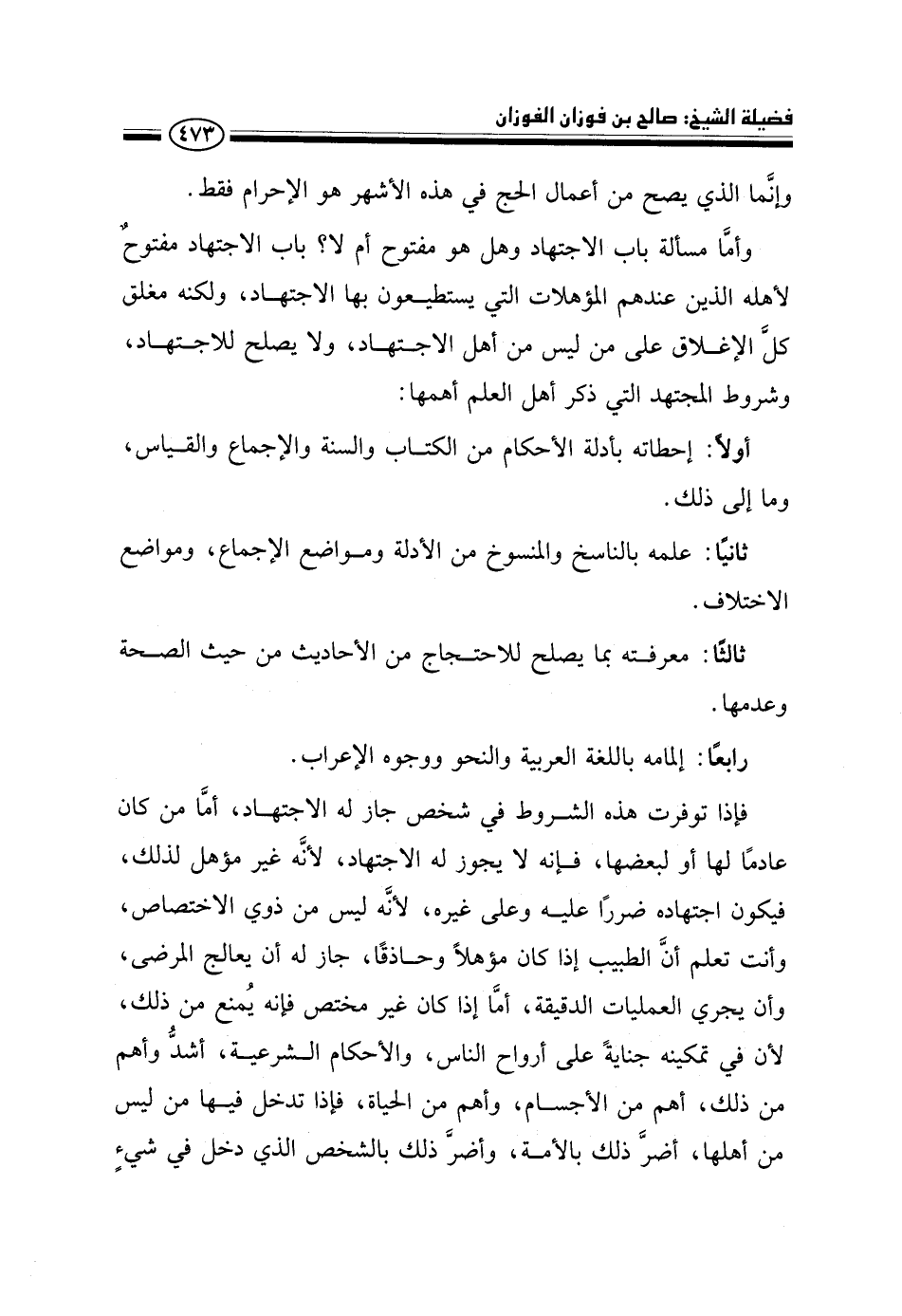 فضيلة الشيخ: صالح بن فوزان الفوزان ٤٧٣

وإنَّما الذي يصح من أعمال الحج في هذه الأشهر هو الإحرام فقط.

وأمَّا مسألة باب الاجتهاد وهل هو مفتوح أم لا؟ باب الاجتهاد مفتوحٌ لأهله الذين عندهم المؤهلات التي يستطيعون بها الاجتهاد، ولكنه مغلق كلَّ الإغلاق على من ليس من أهل الاجتهاد، ولا يصلح للاجتهاد، وشروط المجتهد التي ذكر أهل العلم أهمها:

أولاً: إحطاته بأدلة الأحكام من الكتاب والسنة والإجماع والقياس، وما إلى ذلك.

ثانيًا: علمه بالناسخ والمنسوخ من الأدلة ومواضع الإجماع، ومواضع الاختلاف.

ثالثًا: معرفته بما يصلح للاحتجاج من الأحاديث من حيث الصحة وعدمها.

رابعًا: إلمامه باللغة العربية والنحو ووجوه الإعراب.

فإذا توفرت هذه الشروط في شخص جاز له الاجتهاد، أمَّا من كان عادمًا لها أو لبعضها، فإنه لا يجوز له الاجتهاد، لأنَّه غير مؤهل لذلك، فيكون اجتهاده ضررًا عليه وعلى غيره، لأنَّه ليس من ذوي الاختصاص، وأنت تعلم أنَّ الطبيب إذا كان مؤهلاً وحاذقًا، جاز له أن يعالج المرضى، وأن يجري العمليات الدقيقة، أمَّا إذا كان غير مختص فإنه يُمنع من ذلك، لأن في تمكينه جنايةً على أرواح الناس، والأحكام الشرعية، أشدُّ وأهم من ذلك، أهم من الأجسام، وأهم من الحياة، فإذا تدخل فيها من ليس من أهلها، أضرَّ ذلك بالأمة، وأضرَّ ذلك بالشخص الذي دخل في شيءٍ